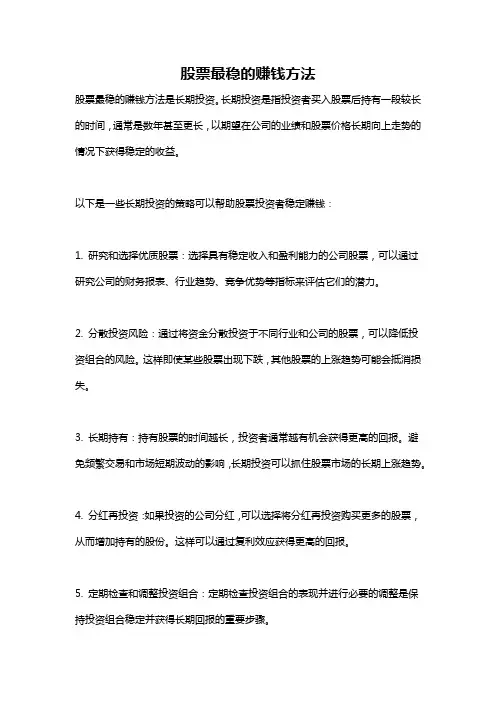 股票最稳的赚钱方法

股票最稳的赚钱方法是长期投资。长期投资是指投资者买入股票后持有一段较长的时间，通常是数年甚至更长，以期望在公司的业绩和股票价格长期向上走势的情况下获得稳定的收益。

以下是一些长期投资的策略可以帮助股票投资者稳定赚钱：

1. 研究和选择优质股票：选择具有稳定收入和盈利能力的公司股票，可以通过研究公司的财务报表、行业趋势、竞争优势等指标来评估它们的潜力。

2. 分散投资风险：通过将资金分散投资于不同行业和公司的股票，可以降低投资组合的风险。这样即使某些股票出现下跌，其他股票的上涨趋势可能会抵消损失。

3. 长期持有：持有股票的时间越长，投资者通常越有机会获得更高的回报。避免频繁交易和市场短期波动的影响，长期投资可以抓住股票市场的长期上涨趋势。

4. 分红再投资：如果投资的公司分红，可以选择将分红再投资购买更多的股票，从而增加持有的股份。这样可以通过复利效应获得更高的回报。

5. 定期检查和调整投资组合：定期检查投资组合的表现并进行必要的调整是保持投资组合稳定并获得长期回报的重要步骤。